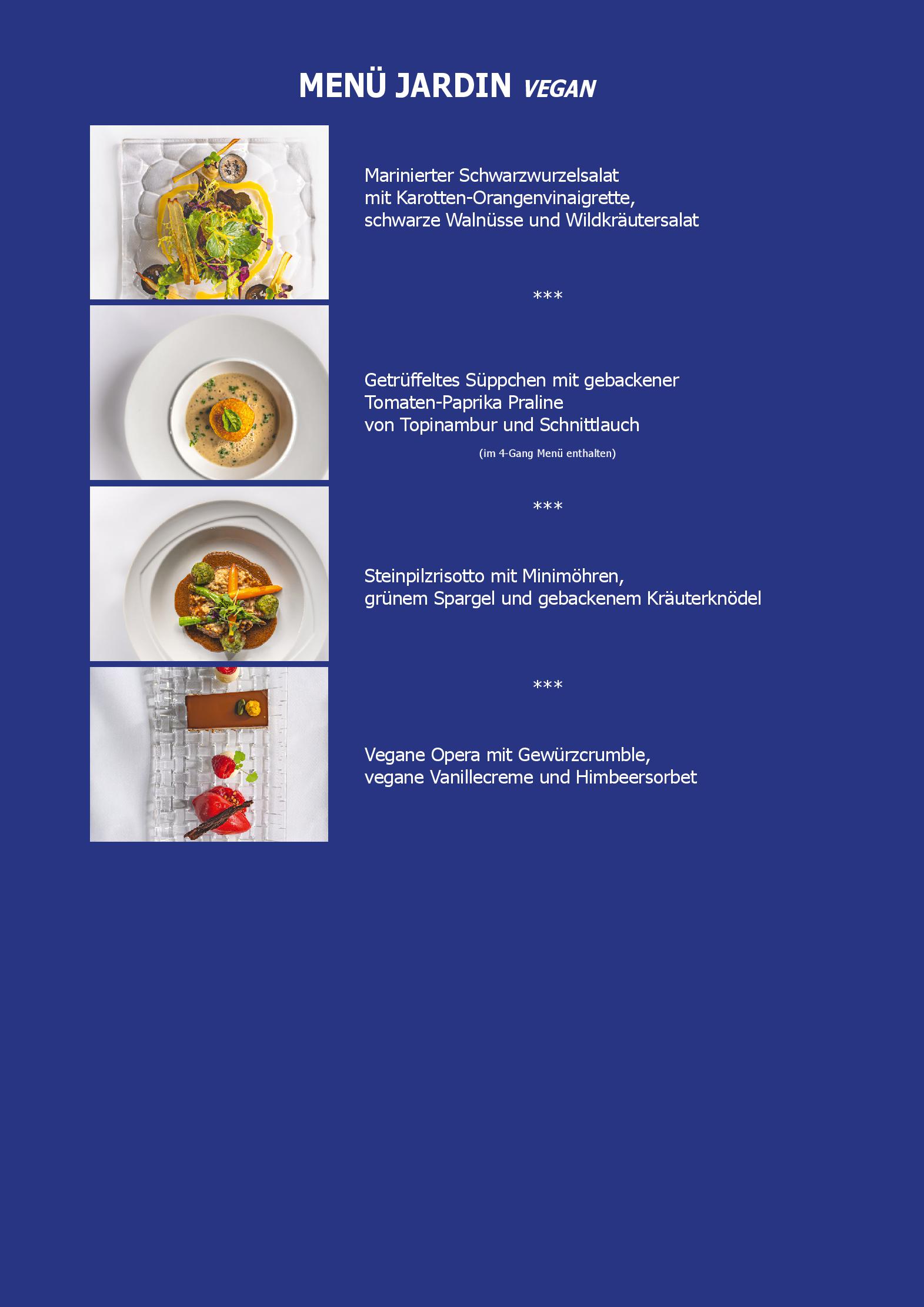 MENÜ JARDIN VEGAN

Marinierter Schwarzwurzelsalat
mit Karotten-Orangenvinaigrette,
schwarze Walnüsse und Wildkräutersalat

***

Getrüffeltes Süppchen mit gebackener
Tomaten-Paprika Praline
von Topinambur und Schnittlauch

(im 4-Gang Menü enthalten)

***

Steinpilzrisotto mit Minimöhren,
grünem Spargel und gebackenem Kräuterknödel

***

Vegane Opera mit Gewürzcrumble,
vegane Vanillecreme und Himbeersorbet